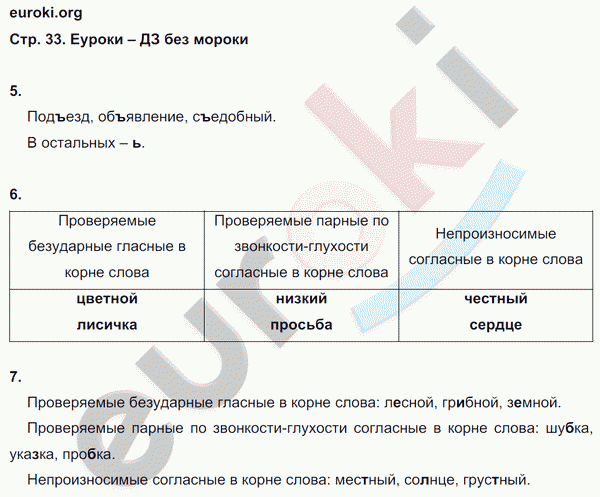 euroki.org
Стр. 33. Еуроки – ДЗ без мороки

5.
Подъезд, объявление, съедобный.
В остальных – ь.

6.

| Проверяемые безударные гласные в корне слова | Проверяемые парные по звонкости-глухости согласные в корне слова | Непроизносимые согласные в корне слова |
|---|---|---|
| цветной лисичка | низкий просьба | честный сердце |

7.
Проверяемые безударные гласные в корне слова: лесной, грибной, земной.
Проверяемые парные по звонкости-глухости согласные в корне слова: шубка, указка, пробка.
Непроизносимые согласные в корне слова: местный, солнце, грустный.

euroki